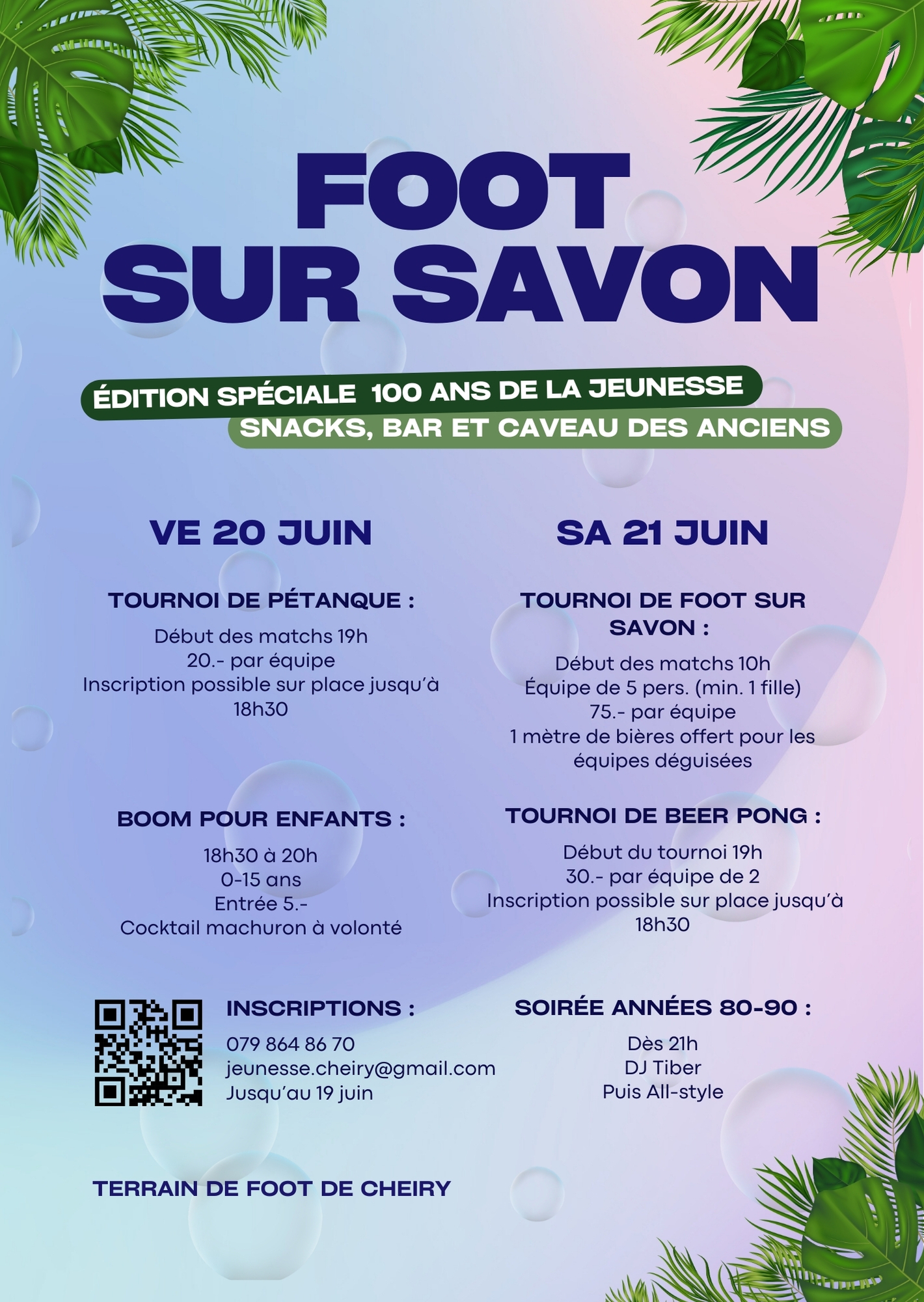 FOOT
SUR SAVON

ÉDITION SPÉCIALE 100 ANS DE LA JEUNESSE
SNACKS, BAR ET CAVEAU DES ANCIENS

VE 20 JUIN

TOURNOI DE PÉTANQUE :

Début des matchs 19h
20.- par équipe
Inscription possible sur place jusqu'à 18h30

BOOM POUR ENFANTS :

18h30 à 20h
0-15 ans
Entrée 5.-
Cocktail machuron à volonté

SA 21 JUIN

TOURNOI DE FOOT SUR SAVON :

Début des matchs 10h
Équipe de 5 pers. (min. 1 fille)
75.- par équipe
1 mètre de bières offert pour les équipes déguisées

TOURNOI DE BEER PONG :

Début du tournoi 19h
30.- par équipe de 2
Inscription possible sur place jusqu'à 18h30

INSCRIPTIONS :

079 864 86 70
jeunesse.cheiry@gmail.com
Jusqu'au 19 juin

SOIRÉE ANNÉES 80-90 :

Dès 21h
DJ Tiber
Puis All-style

TERRAIN DE FOOT DE CHEIRY